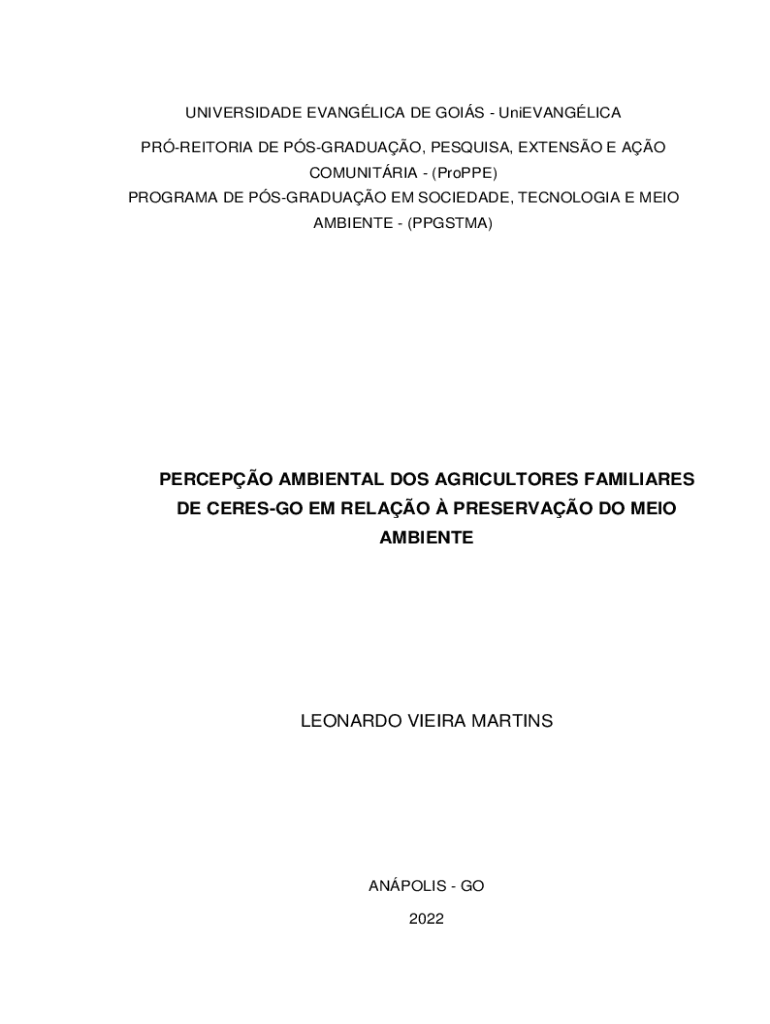 UNIVERSIDADE EVANGÉLICA DE GOIÁS - UniEVANGÉLICA

PRÓ-REITORIA DE PÓS-GRADUAÇÃO, PESQUISA, EXTENSÃO E AÇÃO COMUNITÁRIA - (ProPPE)
PROGRAMA DE PÓS-GRADUAÇÃO EM SOCIEDADE, TECNOLOGIA E MEIO AMBIENTE - (PPGSTMA)

PERCEPÇÃO AMBIENTAL DOS AGRICULTORES FAMILIARES DE CERES-GO EM RELAÇÃO À PRESERVAÇÃO DO MEIO AMBIENTE

LEONARDO VIEIRA MARTINS

ANÁPOLIS - GO

2022